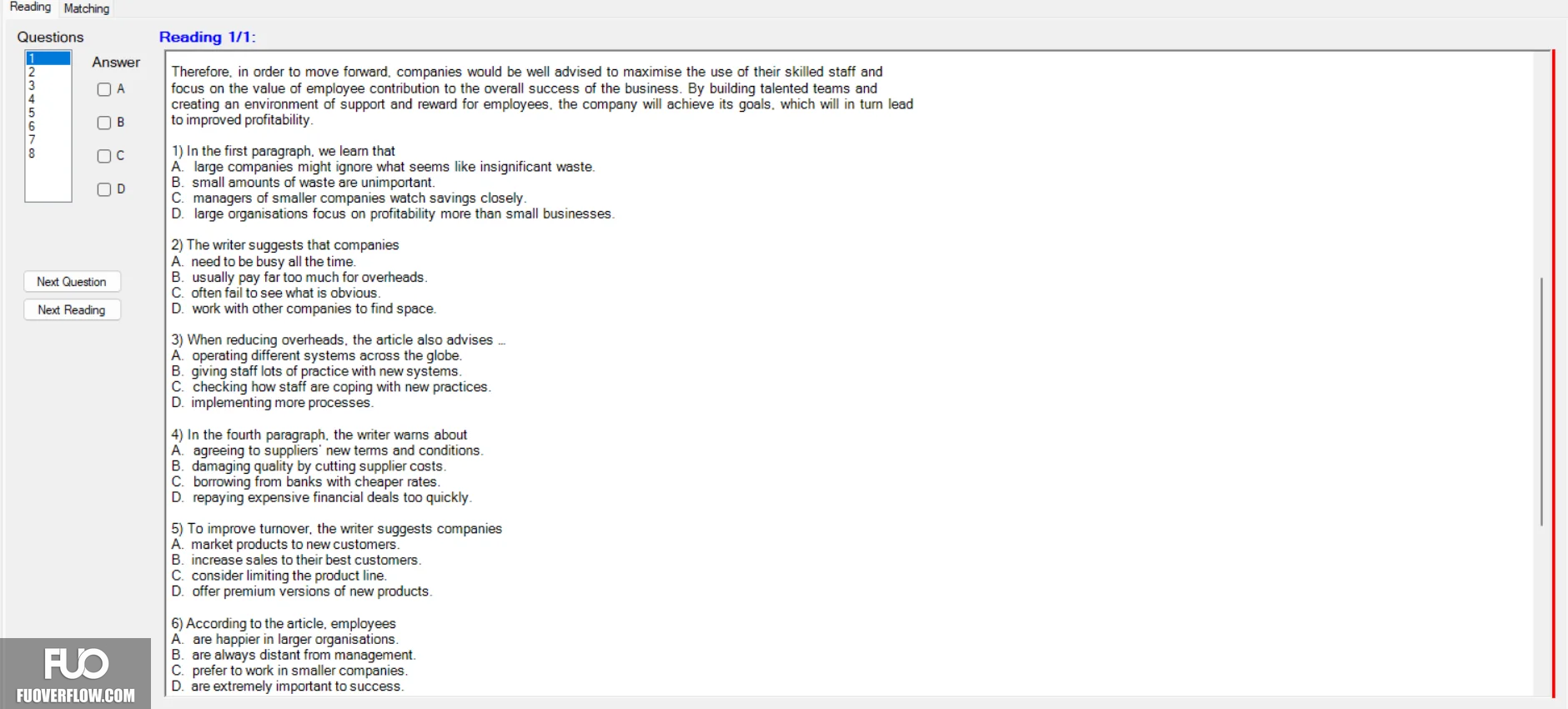 Reading Matching

Questions

1
2
3
4
5
6
7
8

Answer

A

B

C

D

Next Question

Next Reading

Reading 1/1:

Therefore, in order to move forward, companies would be well advised to maximise the use of their skilled staff and focus on the value of employee contribution to the overall success of the business. By building talented teams and creating an environment of support and reward for employees, the company will achieve its goals, which will in turn lead to improved profitability.

1) In the first paragraph, we learn that
A. large companies might ignore what seems like insignificant waste.
B. small amounts of waste are unimportant.
C. managers of smaller companies watch savings closely.
D. large organisations focus on profitability more than small businesses.

2) The writer suggests that companies
A. need to be busy all the time.
B. usually pay far too much for overheads.
C. often fail to see what is obvious.
D. work with other companies to find space.

3) When reducing overheads, the article also advises ...
A. operating different systems across the globe.
B. giving staff lots of practice with new systems.
C. checking how staff are coping with new practices.
D. implementing more processes.

4) In the fourth paragraph, the writer warns about
A. agreeing to suppliers' new terms and conditions.
B. damaging quality by cutting supplier costs.
C. borrowing from banks with cheaper rates.
D. repaying expensive financial deals too quickly.

5) To improve turnover, the writer suggests companies
A. market products to new customers.
B. increase sales to their best customers.
C. consider limiting the product line.
D. offer premium versions of new products.

6) According to the article, employees
A. are happier in larger organisations.
B. are always distant from management.
C. prefer to work in smaller companies.
D. are extremely important to success.

FUO
FUOVERFLOW.COM